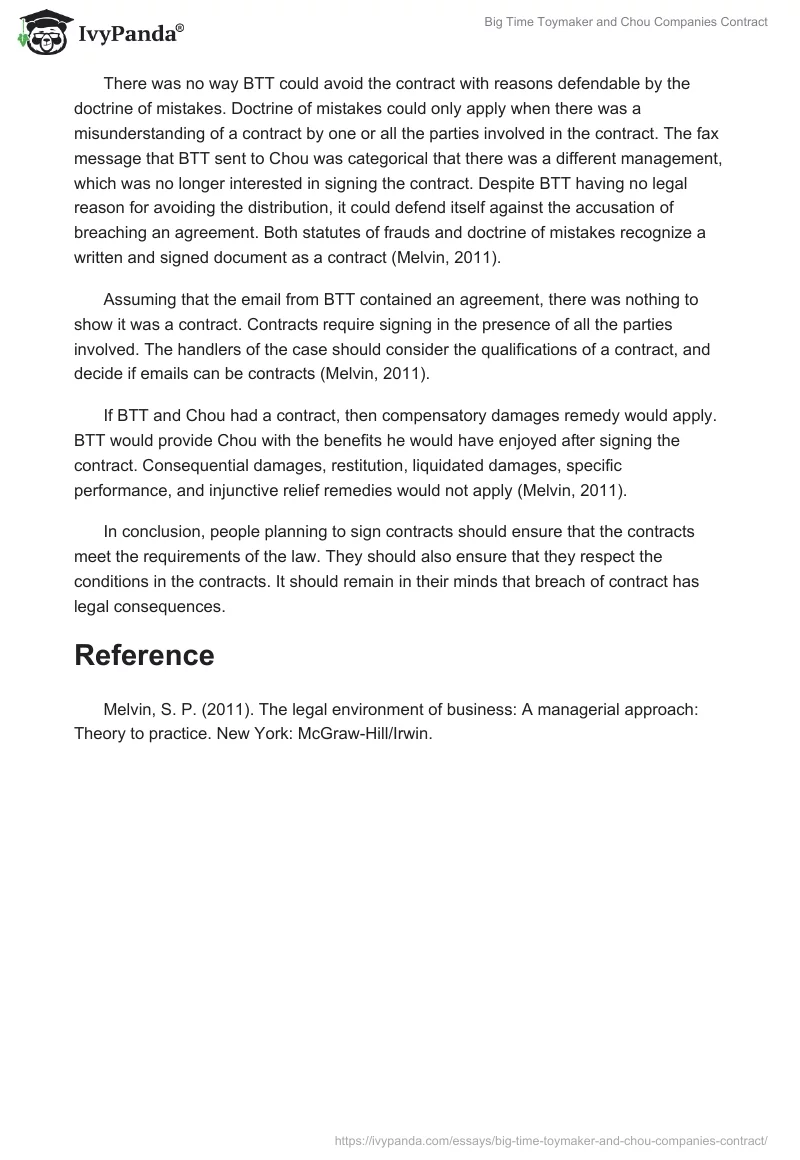 IvyPanda®

Big Time Toymaker and Chou Companies Contract

There was no way BTT could avoid the contract with reasons defendable by the doctrine of mistakes. Doctrine of mistakes could only apply when there was a misunderstanding of a contract by one or all the parties involved in the contract. The fax message that BTT sent to Chou was categorical that there was a different management, which was no longer interested in signing the contract. Despite BTT having no legal reason for avoiding the distribution, it could defend itself against the accusation of breaching an agreement. Both statutes of frauds and doctrine of mistakes recognize a written and signed document as a contract (Melvin, 2011).

Assuming that the email from BTT contained an agreement, there was nothing to show it was a contract. Contracts require signing in the presence of all the parties involved. The handlers of the case should consider the qualifications of a contract, and decide if emails can be contracts (Melvin, 2011).

If BTT and Chou had a contract, then compensatory damages remedy would apply. BTT would provide Chou with the benefits he would have enjoyed after signing the contract. Consequential damages, restitution, liquidated damages, specific performance, and injunctive relief remedies would not apply (Melvin, 2011).

In conclusion, people planning to sign contracts should ensure that the contracts meet the requirements of the law. They should also ensure that they respect the conditions in the contracts. It should remain in their minds that breach of contract has legal consequences.

Reference

Melvin, S. P. (2011). The legal environment of business: A managerial approach: Theory to practice. New York: McGraw-Hill/Irwin.

https://ivypanda.com/essays/big-time-toymaker-and-chou-companies-contract/